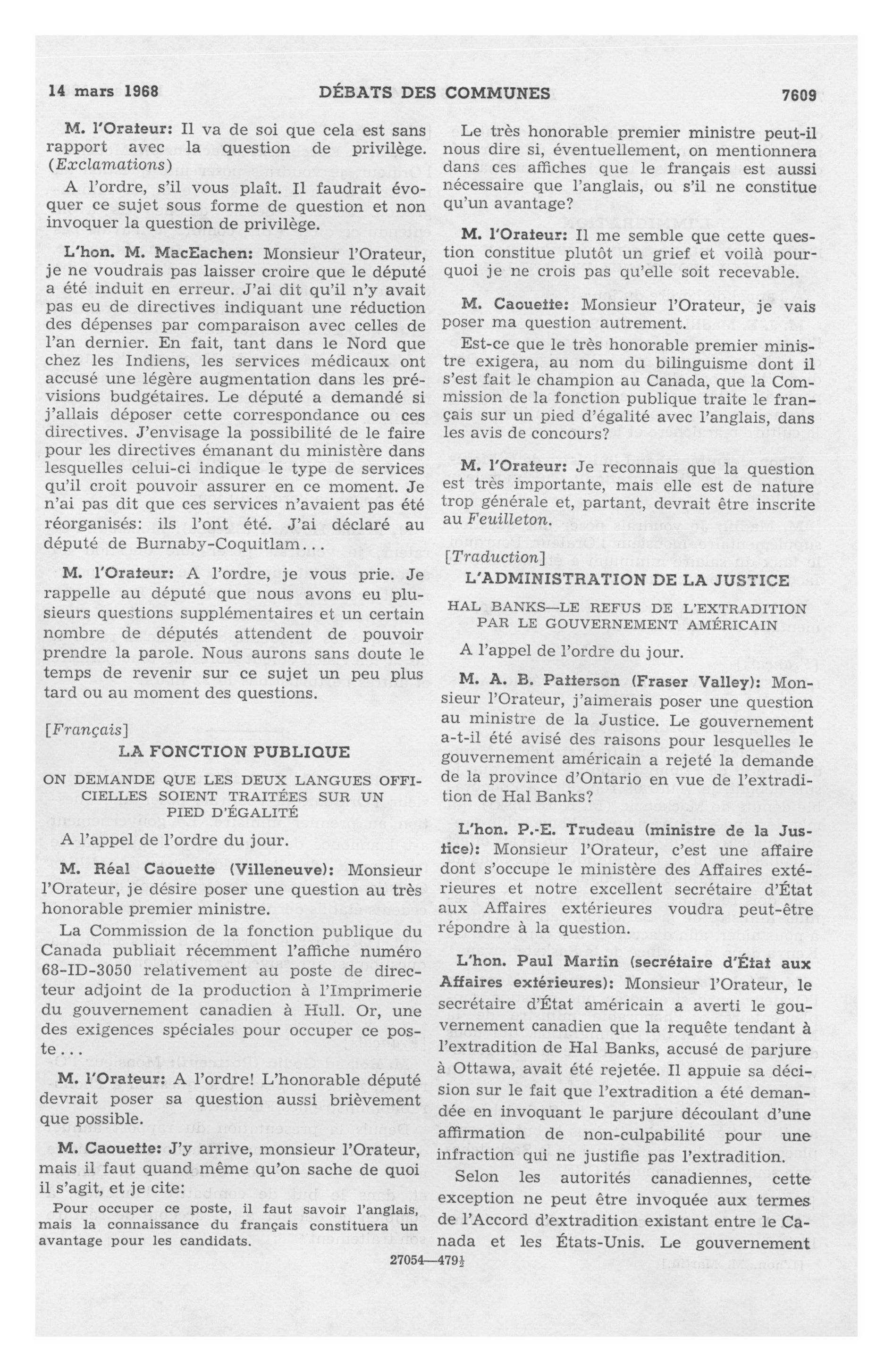 14 mars 1968 DÉBATS DES COMMUNES 7609

M. l'Orateur: Il va de soi que cela est sans rapport avec la question de privilège. (Exclamations)

A l'ordre, s'il vous plaît. Il faudrait évoquer ce sujet sous forme de question et non invoquer la question de privilège.

L'hon. M. MacEachen: Monsieur l'Orateur, je ne voudrais pas laisser croire que le député a été induit en erreur. J'ai dit qu'il n'y avait pas eu de directives indiquant une réduction des dépenses par comparaison avec celles de l'an dernier. En fait, tant dans le Nord que chez les Indiens, les services médicaux ont accusé une légère augmentation dans les prévisions budgétaires. Le député a demandé si j'allais déposer cette correspondance ou ces directives. J'envisage la possibilité de le faire pour les directives émanant du ministère dans lesquelles celui-ci indique le type de services qu'il croit pouvoir assurer en ce moment. Je n'ai pas dit que ces services n'avaient pas été réorganisés: ils l'ont été. J'ai déclaré au député de Burnaby-Coquitlam...

M. l'Orateur: A l'ordre, je vous prie. Je rappelle au député que nous avons eu plusieurs questions supplémentaires et un certain nombre de députés attendent de pouvoir prendre la parole. Nous aurons sans doute le temps de revenir sur ce sujet un peu plus tard ou au moment des questions.

[Français]

LA FONCTION PUBLIQUE

ON DEMANDE QUE LES DEUX LANGUES OFFICIELLES SOIENT TRAITÉES SUR UN PIED D'ÉGALITÉ

A l'appel de l'ordre du jour.

M. Réal Caouette (Villeneuve): Monsieur l'Orateur, je désire poser une question au très honorable premier ministre.

La Commission de la fonction publique du Canada publiait récemment l'affiche numéro 68-ID-3050 relativement au poste de directeur adjoint de la production à l'Imprimerie du gouvernement canadien à Hull. Or, une des exigences spéciales pour occuper ce poste...

M. l'Orateur: A l'ordre! L'honorable député devrait poser sa question aussi brièvement que possible.

M. Caouette: J'y arrive, monsieur l'Orateur, mais il faut quand même qu'on sache de quoi il s'agit, et je cite:

Pour occuper ce poste, il faut savoir l'anglais, mais la connaissance du français constituera un avantage pour les candidats.

Le très honorable premier ministre peut-il nous dire si, éventuellement, on mentionnera dans ces affiches que le français est aussi nécessaire que l'anglais, ou s'il ne constitue qu'un avantage?

M. l'Orateur: Il me semble que cette question constitue plutôt un grief et voilà pourquoi je ne crois pas qu'elle soit recevable.

M. Caouette: Monsieur l'Orateur, je vais poser ma question autrement.

Est-ce que le très honorable premier ministre exigera, au nom du bilinguisme dont il s'est fait le champion au Canada, que la Commission de la fonction publique traite le français sur un pied d'égalité avec l'anglais, dans les avis de concours?

M. l'Orateur: Je reconnais que la question est très importante, mais elle est de nature trop générale et, partant, devrait être inscrite au Feuilleton.

[Traduction]

L'ADMINISTRATION DE LA JUSTICE

HAL BANKS—LE REFUS DE L'EXTRADITION PAR LE GOUVERNEMENT AMÉRICAIN

A l'appel de l'ordre du jour.

M. A. B. Patterson (Fraser Valley): Monsieur l'Orateur, j'aimerais poser une question au ministre de la Justice. Le gouvernement a-t-il été avisé des raisons pour lesquelles le gouvernement américain a rejeté la demande de la province d'Ontario en vue de l'extradition de Hal Banks?

L'hon. P.-E. Trudeau (ministre de la Justice): Monsieur l'Orateur, c'est une affaire dont s'occupe le ministère des Affaires extérieures et notre excellent secrétaire d'État aux Affaires extérieures voudra peut-être répondre à la question.

L'hon. Paul Martin (secrétaire d'État aux Affaires extérieures): Monsieur l'Orateur, le secrétaire d'État américain a averti le gouvernement canadien que la requête tendant à l'extradition de Hal Banks, accusé de parjure à Ottawa, avait été rejetée. Il appuie sa décision sur le fait que l'extradition a été demandée en invoquant le parjure découlant d'une affirmation de non-culpabilité pour une infraction qui ne justifie pas l'extradition.

Selon les autorités canadiennes, cette exception ne peut être invoquée aux termes de l'Accord d'extradition existant entre le Canada et les États-Unis. Le gouvernement

27054—479½